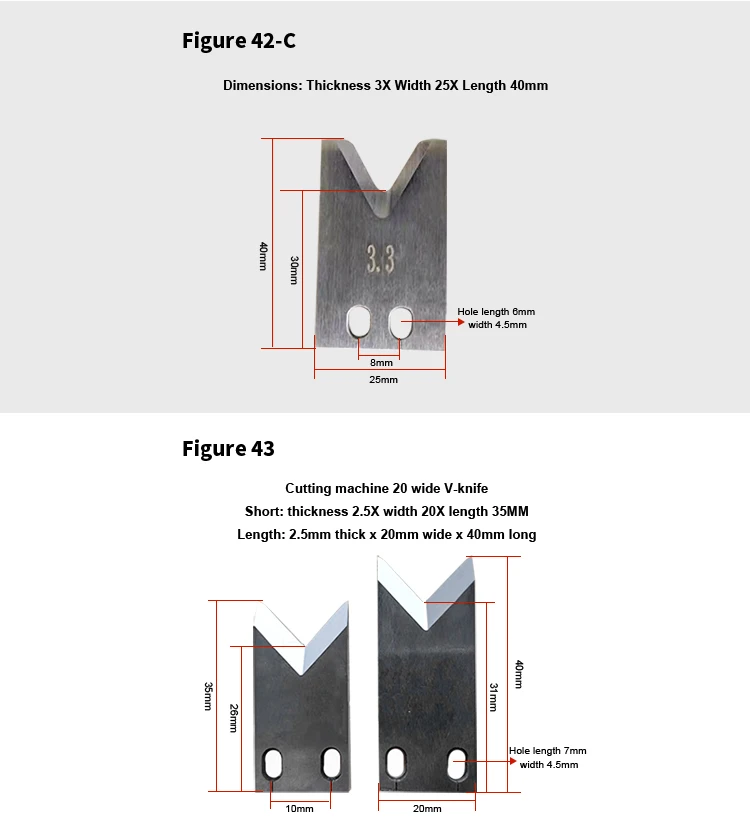 Figure 42-C

Dimensions: Thickness 3X Width 25X Length 40mm

40mm
30mm
3.3
Hole length 6mm width 4.5mm
8mm
25mm

Figure 43

Cutting machine 20 wide V-knife
Short: thickness 2.5X width 20X length 35MM
Length: 2.5mm thick x 20mm wide x 40mm long

35mm
26mm
10mm
40mm
31mm
Hole length 7mm width 4.5mm
20mm